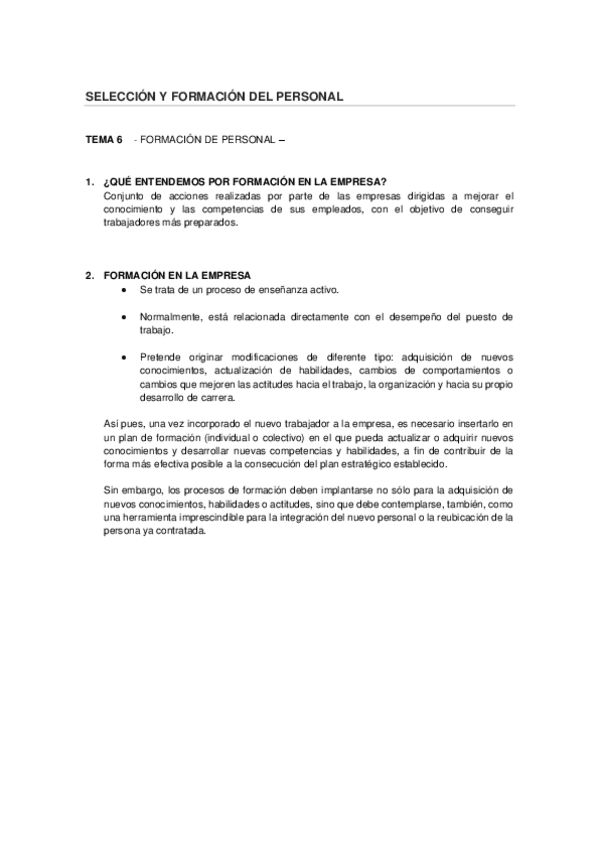 SELECCIÓN Y FORMACIÓN DEL PERSONAL

TEMA 6 - FORMACIÓN DE PERSONAL –

1. ¿QUÉ ENTENDEMOS POR FORMACIÓN EN LA EMPRESA?
Conjunto de acciones realizadas por parte de las empresas dirigidas a mejorar el conocimiento y las competencias de sus empleados, con el objetivo de conseguir trabajadores más preparados.

2. FORMACIÓN EN LA EMPRESA
• Se trata de un proceso de enseñanza activo.

• Normalmente, está relacionada directamente con el desempeño del puesto de trabajo.

• Pretende originar modificaciones de diferente tipo: adquisición de nuevos conocimientos, actualización de habilidades, cambios de comportamientos o cambios que mejoren las actitudes hacia el trabajo, la organización y hacia su propio desarrollo de carrera.

Así pues, una vez incorporado el nuevo trabajador a la empresa, es necesario insertarlo en un plan de formación (individual o colectivo) en el que pueda actualizar o adquirir nuevos conocimientos y desarrollar nuevas competencias y habilidades, a fin de contribuir de la forma más efectiva posible a la consecución del plan estratégico establecido.

Sin embargo, los procesos de formación deben implantarse no sólo para la adquisición de nuevos conocimientos, habilidades o actitudes, sino que debe contemplarse, también, como una herramienta imprescindible para la integración del nuevo personal o la reubicación de la persona ya contratada.